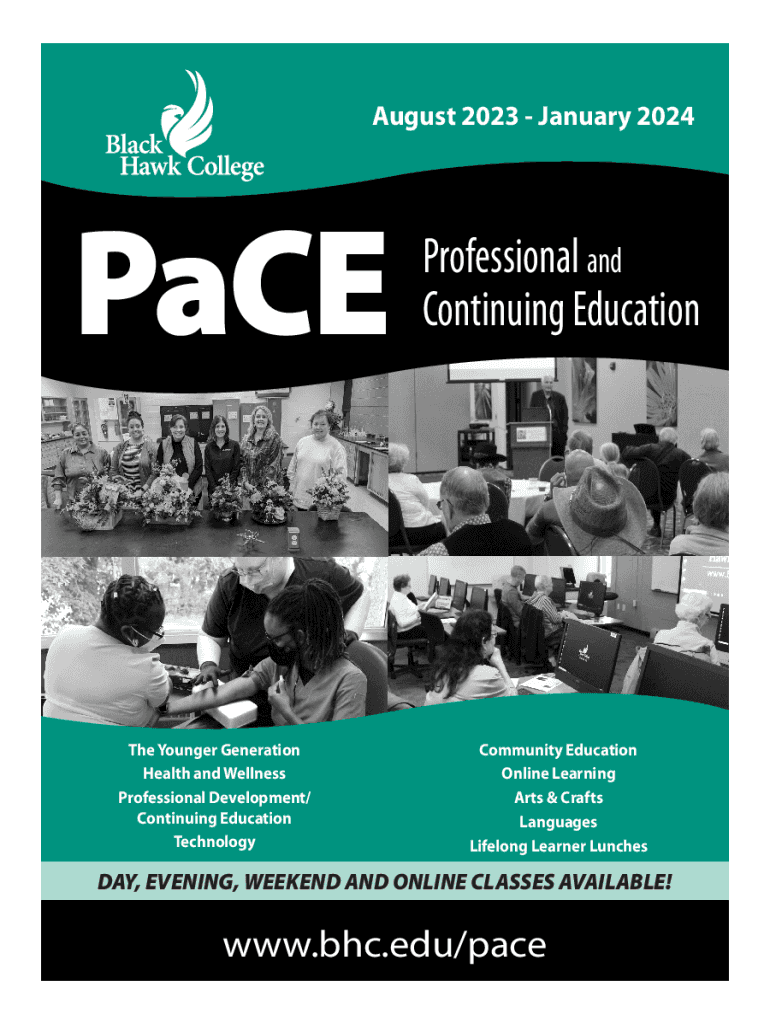 Black Hawk College

August 2023 - January 2024

PaCE Professional and Continuing Education

The Younger Generation
Health and Wellness
Professional Development/ Continuing Education
Technology

Community Education
Online Learning
Arts & Crafts
Languages
Lifelong Learner Lunches

DAY, EVENING, WEEKEND AND ONLINE CLASSES AVAILABLE!

www.bhc.edu/pace